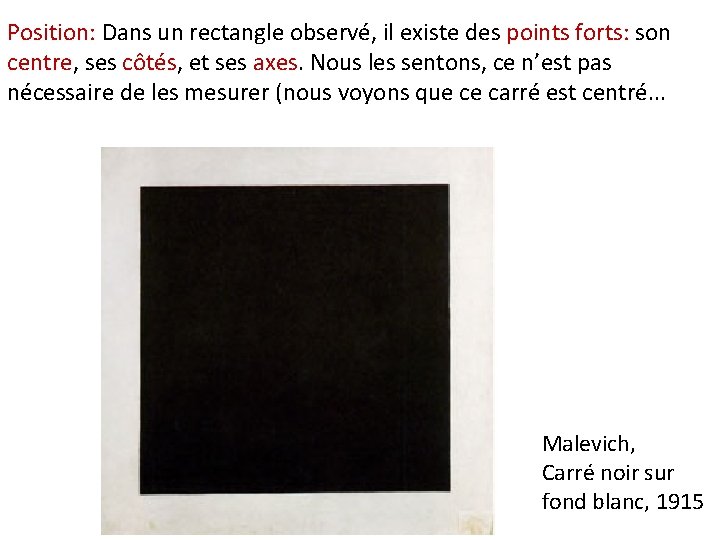 Position: Dans un rectangle observé, il existe des points forts: son centre, ses côtés, et ses axes. Nous les sentons, ce n'est pas nécessaire de les mesurer (nous voyons que ce carré est centré...

Malevich,
Carré noir sur
fond blanc, 1915